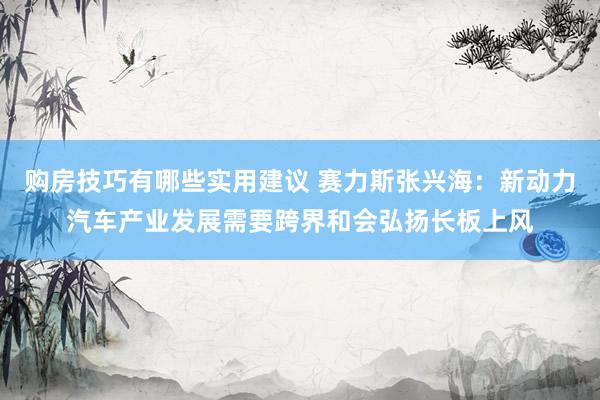 购房技巧有哪些实用建议 赛力斯张兴海：新动力汽车产业发展需要跨界和会弘扬长板上风